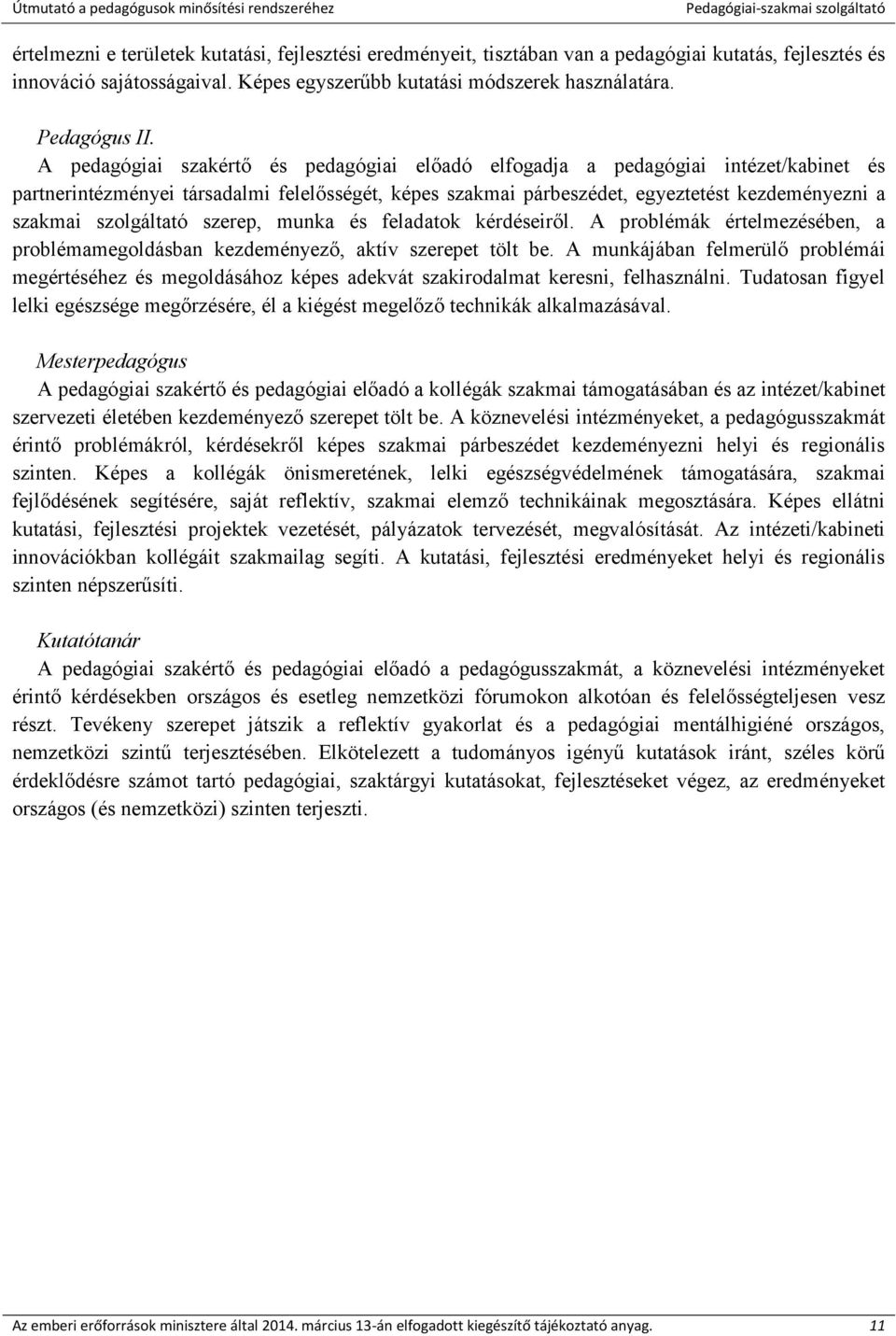 Útmutató a pedagógusok minősítési rendszeréhez

Pedagógiai-szakmai szolgáltató

értelmezni e területek kutatási, fejlesztési eredményeit, tisztában van a pedagógiai kutatás, fejlesztés és innováció sajátosságaival. Képes egyszerűbb kutatási módszerek használatára.

Pedagógus II.
A pedagógiai szakértő és pedagógiai előadó elfogadja a pedagógiai intézet/kabinet és partnerintézményei társadalmi felelősségét, képes szakmai párbeszédet, egyeztetést kezdeményezni a szakmai szolgáltató szerep, munka és feladatok kérdéseiről. A problémák értelmezésében, a problémamegoldásban kezdeményező, aktív szerepet tölt be. A munkájában felmerülő problémái megértéséhez és megoldásához képes adekvát szakirodalmat keresni, felhasználni. Tudatosan figyel lelki egészsége megőrzésére, él a kiégést megelőző technikák alkalmazásával.

Mesterpedagógus
A pedagógiai szakértő és pedagógiai előadó a kollégák szakmai támogatásában és az intézet/kabinet szervezeti életében kezdeményező szerepet tölt be. A köznevelési intézményeket, a pedagógusszakmát érintő problémákról, kérdésekről képes szakmai párbeszédet kezdeményezni helyi és regionális szinten. Képes a kollégák önismeretének, lelki egészségvédelmének támogatására, szakmai fejlődésének segítésére, saját reflektív, szakmai elemző technikáinak megosztására. Képes ellátni kutatási, fejlesztési projektek vezetését, pályázatok tervezését, megvalósítását. Az intézeti/kabineti innovációkban kollégáit szakmailag segíti. A kutatási, fejlesztési eredményeket helyi és regionális szinten népszerűsíti.

Kutatótanár
A pedagógiai szakértő és pedagógiai előadó a pedagógusszakmát, a köznevelési intézményeket érintő kérdésekben országos és esetleg nemzetközi fórumokon alkotóan és felelősségteljesen vesz részt. Tevékeny szerepet játszik a reflektív gyakorlat és a pedagógiai mentálhigiéné országos, nemzetközi szintű terjesztésében. Elkötelezett a tudományos igényű kutatások iránt, széles körű érdeklődésre számot tartó pedagógiai, szaktárgyi kutatásokat, fejlesztéseket végez, az eredményeket országos (és nemzetközi) szinten terjeszti.

Az emberi erőforrások minisztere által 2014. március 13-án elfogadott kiegészítő tájékoztató anyag. 11